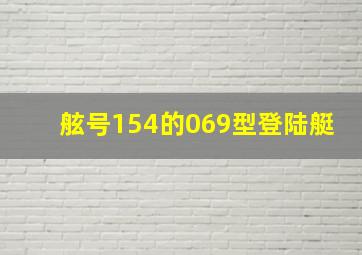 舷号154的069型登陆艇